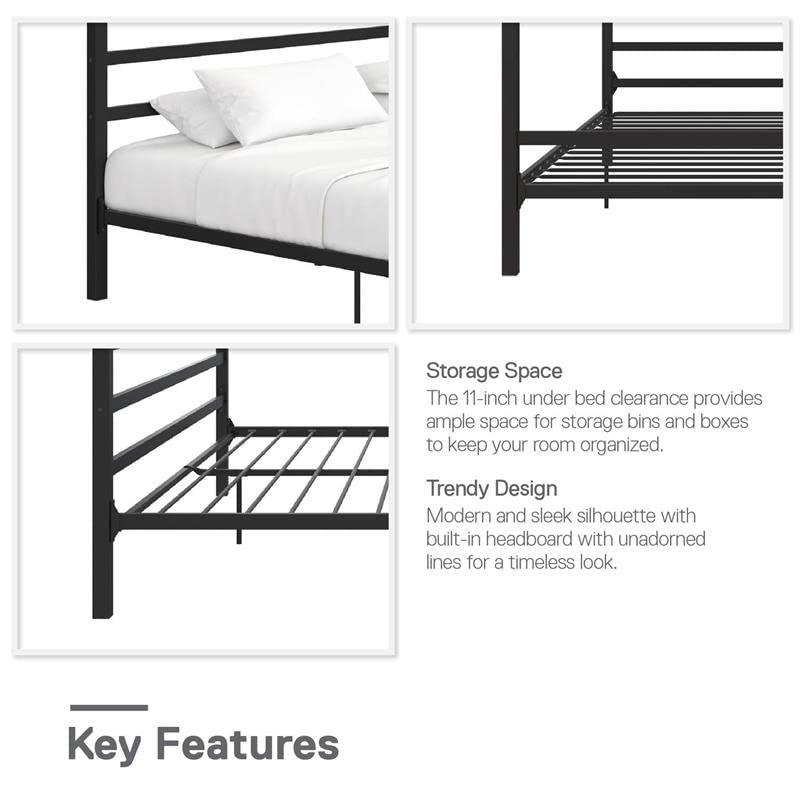 Storage Space

The 11-inch under bed clearance provides ample space for storage bins and boxes to keep your room organized.

Trendy Design

Modern and sleek silhouette with built-in headboard with unadorned lines for a timeless look.

Key Features